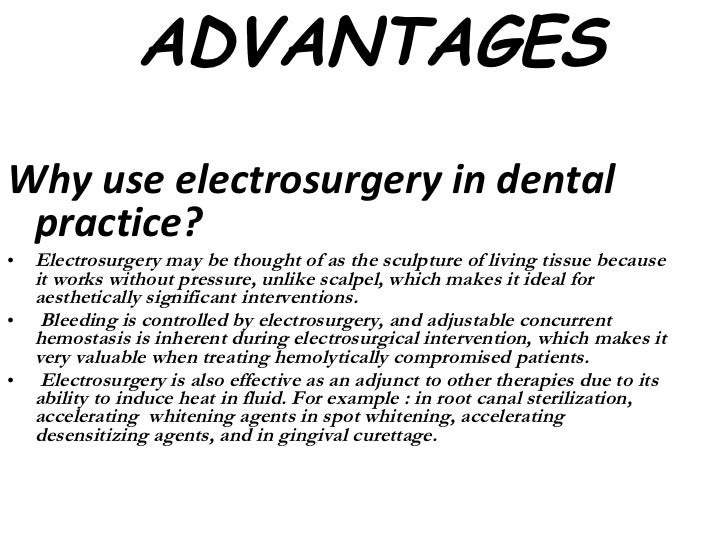 ADVANTAGES

Why use electrosurgery in dental practice?

• Electrosurgery may be thought of as the sculpture of living tissue because it works without pressure, unlike scalpel, which makes it ideal for aesthetically significant interventions.
• Bleeding is controlled by electrosurgery, and adjustable concurrent hemostasis is inherent during electrosurgical intervention, which makes it very valuable when treating hemolytically compromised patients.
• Electrosurgery is also effective as an adjunct to other therapies due to its ability to induce heat in fluid. For example : in root canal sterilization, accelerating whitening agents in spot whitening, accelerating desensitizing agents, and in gingival curettage.